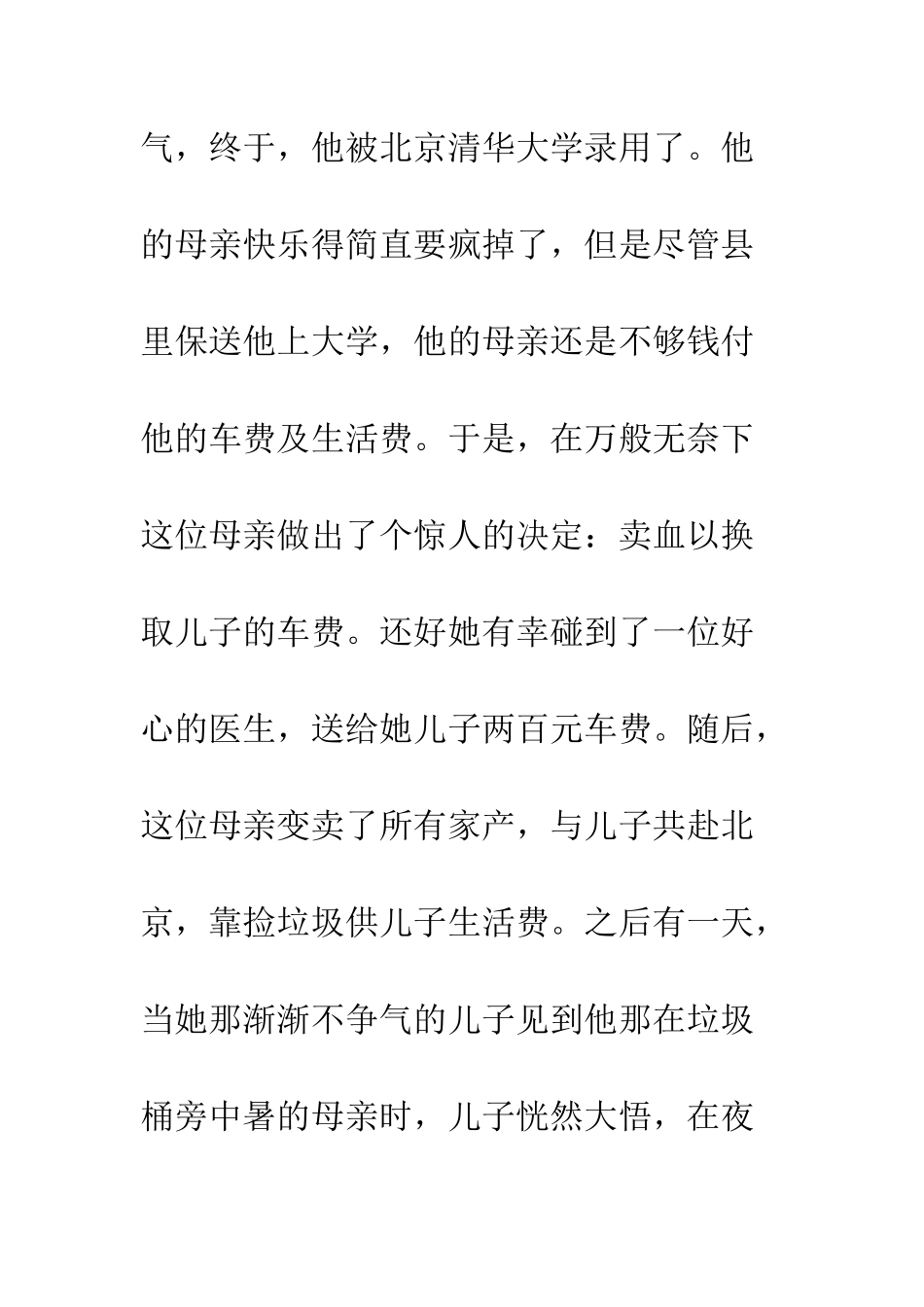 气，终于，他被北京清华大学录用了。他的母亲快乐得简直要疯掉了，但是尽管县里保送他上大学，他的母亲还是不够钱付他的车费及生活费。于是，在万般无奈下这位母亲做出了个惊人的决定：卖血以换取儿子的车费。还好她有幸碰到了一位好心的医生，送给她儿子两百元车费。随后，这位母亲变卖了所有家产，与儿子共赴北京，靠捡垃圾供儿子生活费。之后有一天，当她那渐渐不争气的儿子见到他那在垃圾桶旁中暑的母亲时，儿子恍然大悟，在夜